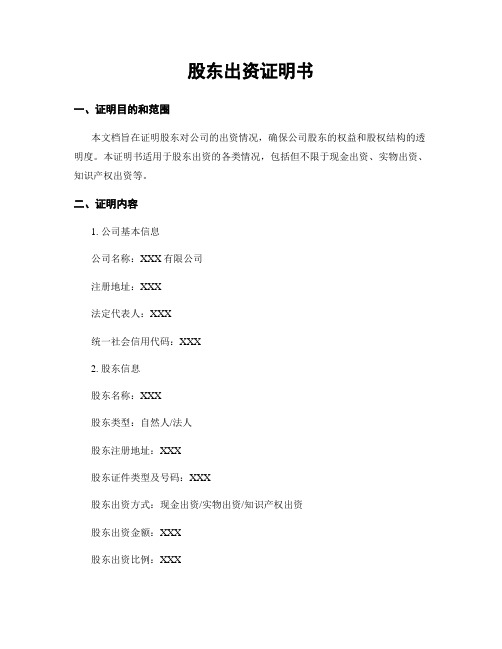 股东出资证明书

一、证明目的和范围

本文档旨在证明股东对公司的出资情况，确保公司股东的权益和股权结构的透明度。本证明书适用于股东出资的各类情况，包括但不限于现金出资、实物出资、知识产权出资等。

二、证明内容

1. 公司基本信息

公司名称：XXX 有限公司

注册地址：XXX

法定代表人：XXX

统一社会信用代码：XXX

2. 股东信息

股东名称：XXX

股东类型：自然人/法人

股东注册地址：XXX

股东证件类型及号码：XXX

股东出资方式：现金出资/实物出资/知识产权出资

股东出资金额：XXX

股东出资比例：XXX